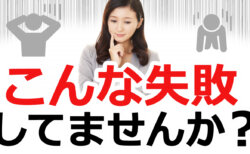 こんな失敗
してませんか？